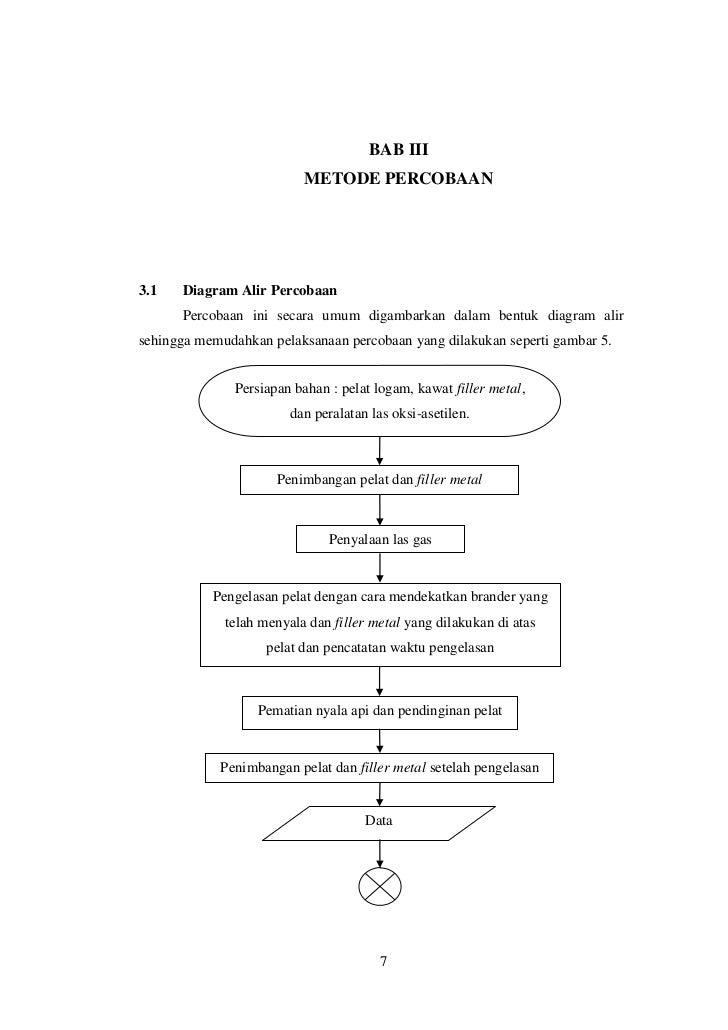 BAB III
METODE PERCOBAAN

3.1 Diagram Alir Percobaan

Percobaan ini secara umum digambarkan dalam bentuk diagram alir sehingga memudahkan pelaksanaan percobaan yang dilakukan seperti gambar 5.

Persiapan bahan : pelat logam, kawat filler metal, dan peralatan las oksi-asetilen.

Penimbangan pelat dan filler metal

Penyalaan las gas

Pengelasan pelat dengan cara mendekatkan brander yang telah menyala dan filler metal yang dilakukan di atas pelat dan pencatatan waktu pengelasan

Pematian nyala api dan pendinginan pelat

Penimbangan pelat dan filler metal setelah pengelasan

Data

7